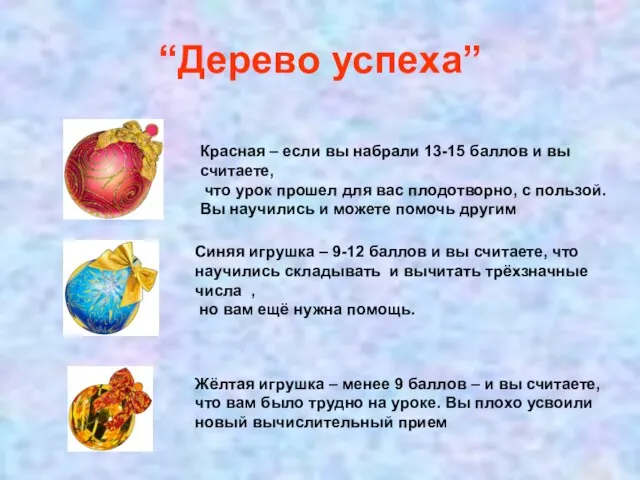 “Дерево успеха”

Красная – если вы набрали 13-15 баллов и вы считаете, что урок прошел для вас плодотворно, с пользой. Вы научились и можете помочь другим

Синяя игрушка – 9-12 баллов и вы считаете, что научились складывать и вычитать трёхзначные числа , но вам ещё нужна помощь.

Жёлтая игрушка – менее 9 баллов – и вы считаете, что вам было трудно на уроке. Вы плохо усвоили новый вычислительный прием